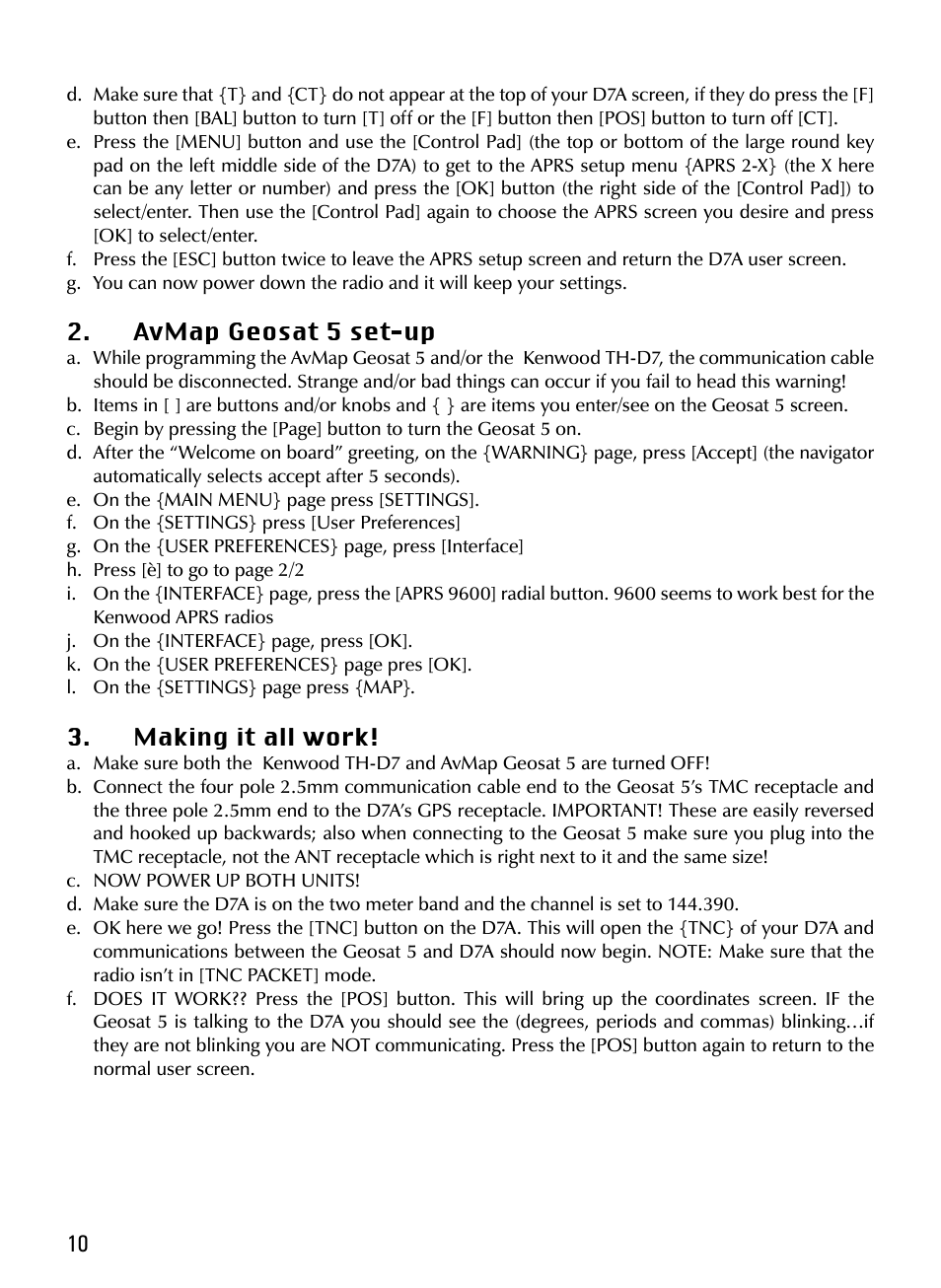 d. Make sure that {T} and {CT} do not appear at the top of your D7A screen, if they do press the [F] button then [BAL] button to turn [T] off or the [F] button then [POS] button to turn off [CT].
e. Press the [MENU] button and use the [Control Pad] (the top or bottom of the large round key pad on the left middle side of the D7A) to get to the APRS setup menu {APRS 2-X} (the X here can be any letter or number) and press the [OK] button (the right side of the [Control Pad]) to select/enter. Then use the [Control Pad] again to choose the APRS screen you desire and press [OK] to select/enter.
f. Press the [ESC] button twice to leave the APRS setup screen and return the D7A user screen.
g. You can now power down the radio and it will keep your settings.

2. AvMap Geosat 5 set-up
a. While programming the AvMap Geosat 5 and/or the Kenwood TH-D7, the communication cable should be disconnected. Strange and/or bad things can occur if you fail to head this warning!
b. Items in [ ] are buttons and/or knobs and { } are items you enter/see on the Geosat 5 screen.
c. Begin by pressing the [Page] button to turn the Geosat 5 on.
d. After the “Welcome on board” greeting, on the {WARNING} page, press [Accept] (the navigator automatically selects accept after 5 seconds).
e. On the {MAIN MENU} page press [SETTINGS].
f. On the {SETTINGS} press [User Preferences]
g. On the {USER PREFERENCES} page, press [Interface]
h. Press [è] to go to page 2/2
i. On the {INTERFACE} page, press the [APRS 9600] radial button. 9600 seems to work best for the Kenwood APRS radios
j. On the {INTERFACE} page, press [OK].
k. On the {USER PREFERENCES} page pres [OK].
l. On the {SETTINGS} page press {MAP}.

3. Making it all work!
a. Make sure both the Kenwood TH-D7 and AvMap Geosat 5 are turned OFF!
b. Connect the four pole 2.5mm communication cable end to the Geosat 5’s TMC receptacle and the three pole 2.5mm end to the D7A’s GPS receptacle. IMPORTANT! These are easily reversed and hooked up backwards; also when connecting to the Geosat 5 make sure you plug into the TMC receptacle, not the ANT receptacle which is right next to it and the same size!
c. NOW POWER UP BOTH UNITS!
d. Make sure the D7A is on the two meter band and the channel is set to 144.390.
e. OK here we go! Press the [TNC] button on the D7A. This will open the {TNC} of your D7A and communications between the Geosat 5 and D7A should now begin. NOTE: Make sure that the radio isn’t in [TNC PACKET] mode.
f. DOES IT WORK?? Press the [POS] button. This will bring up the coordinates screen. IF the Geosat 5 is talking to the D7A you should see the (degrees, periods and commas) blinking…if they are not blinking you are NOT communicating. Press the [POS] button again to return to the normal user screen.

10